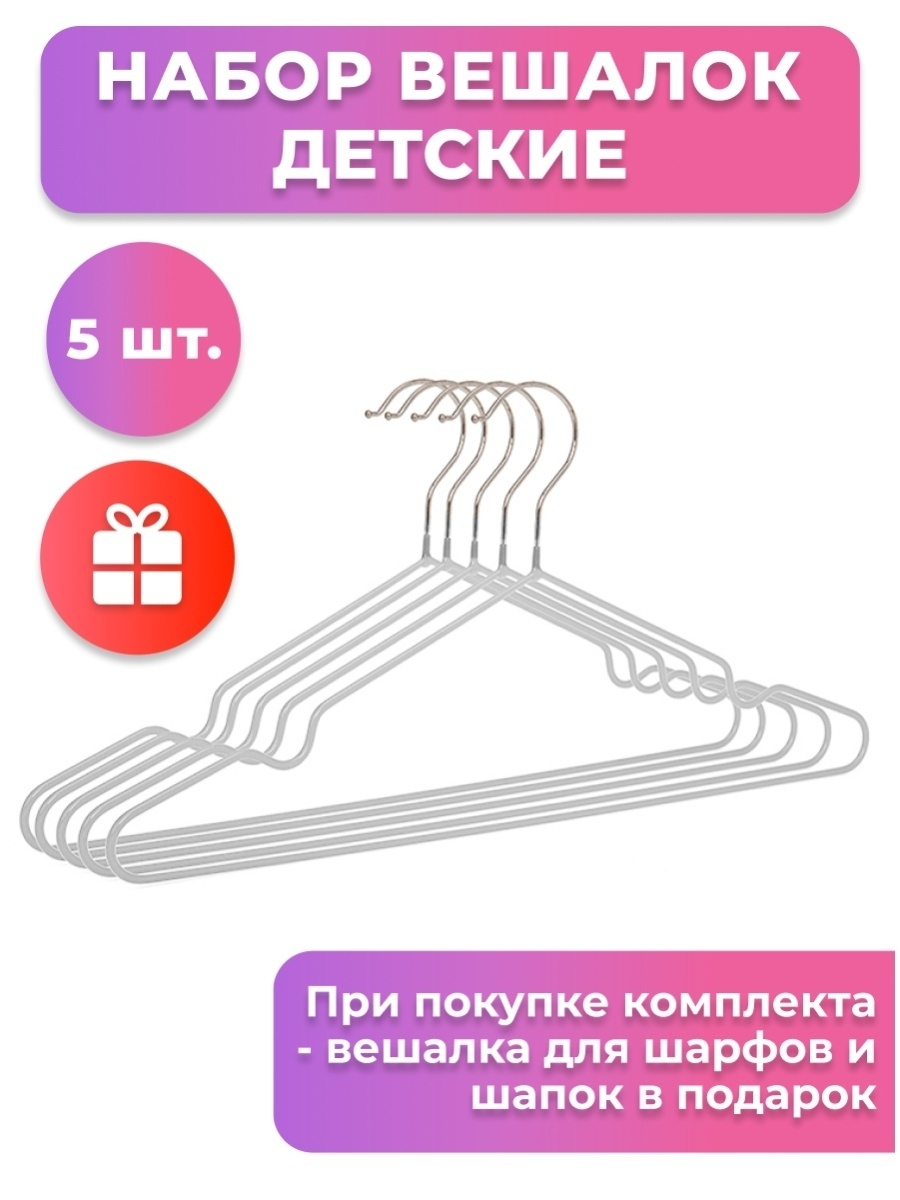 НАБОР ВЕШАЛОК ДЕТСКИЕ

5 шт.

При покупке комплекта - вешалка для шарфов и шапок в подарок